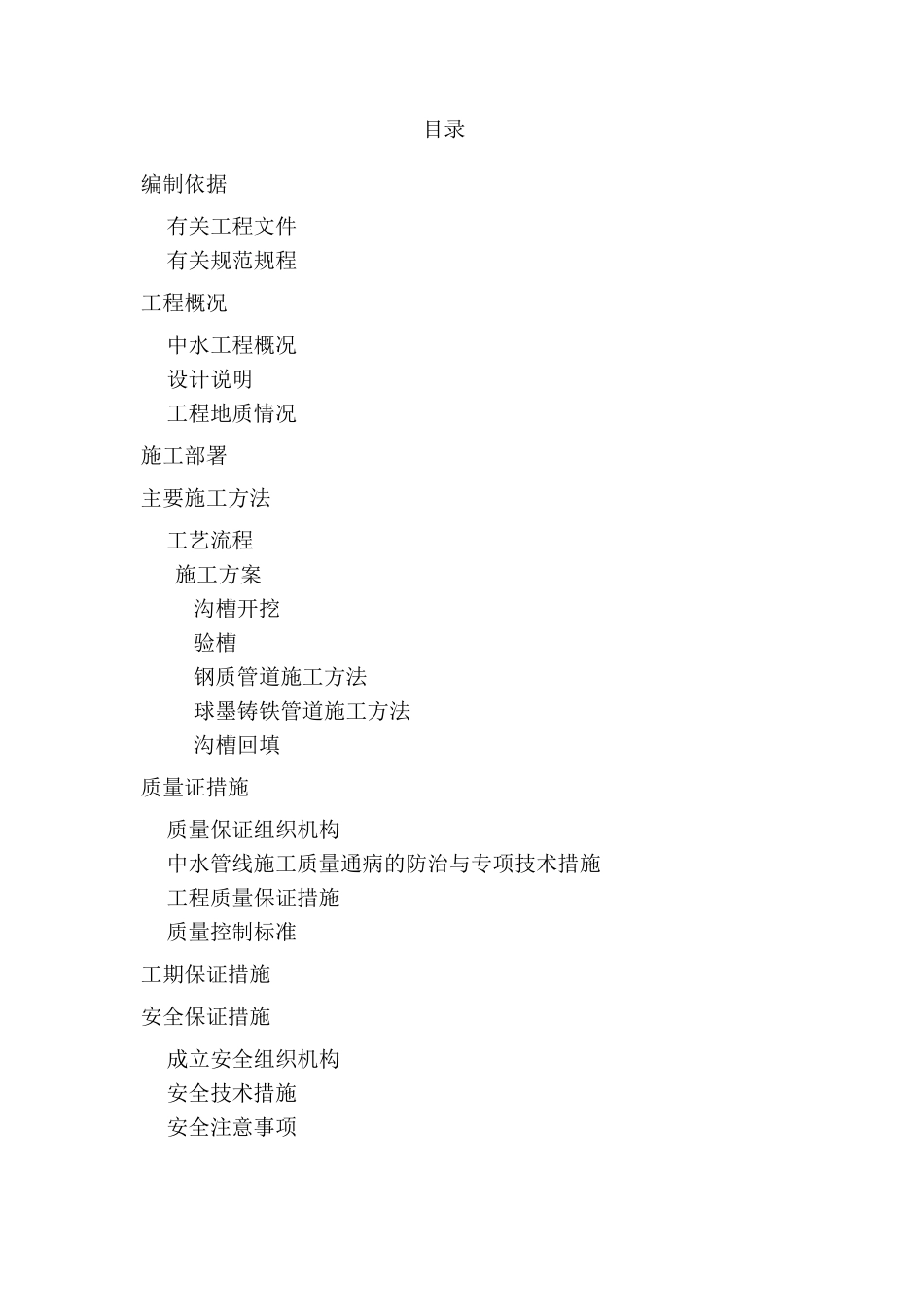 目录

编制依据

有关工程文件
有关规范规程

工程概况

中水工程概况
设计说明
工程地质情况

施工部署

主要施工方法

工艺流程
施工方案
沟槽开挖
验槽
钢质管道施工方法
球墨铸铁管道施工方法
沟槽回填

质量证措施

质量保证组织机构
中水管线施工质量通病的防治与专项技术措施
工程质量保证措施
质量控制标准

工期保证措施

安全保证措施

成立安全组织机构
安全技术措施
安全注意事项